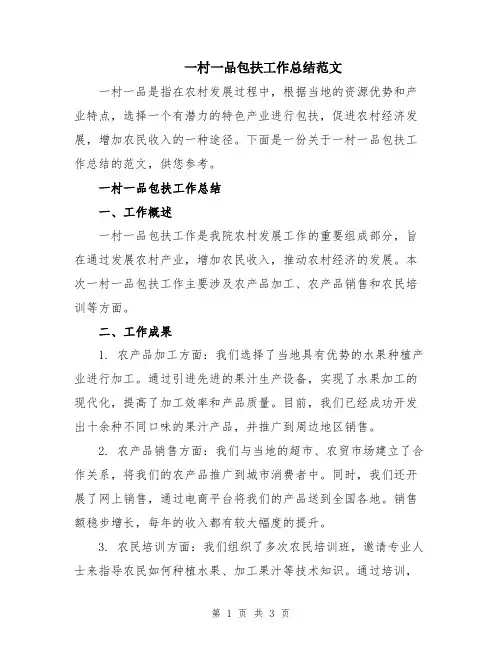 一村一品包扶工作总结范文

一村一品是指在农村发展过程中，根据当地的资源优势和产业特点，选择一个有潜力的特色产业进行包扶，促进农村经济发展，增加农民收入的一种途径。下面是一份关于一村一品包扶工作总结的范文，供您参考。

一村一品包扶工作总结

一、工作概述

一村一品包扶工作是我院农村发展工作的重要组成部分，旨在通过发展农村产业，增加农民收入，推动农村经济的发展。本次一村一品包扶工作主要涉及农产品加工、农产品销售和农民培训等方面。

二、工作成果

1. 农产品加工方面：我们选择了当地具有优势的水果种植产业进行加工。通过引进先进的果汁生产设备，实现了水果加工的现代化，提高了加工效率和产品质量。目前，我们已经成功开发出十余种不同口味的果汁产品，并推广到周边地区销售。

2. 农产品销售方面：我们与当地的超市、农贸市场建立了合作关系，将我们的农产品推广到城市消费者中。同时，我们还开展了网上销售，通过电商平台将我们的产品送到全国各地。销售额稳步增长，每年的收入都有较大幅度的提升。

3. 农民培训方面：我们组织了多次农民培训班，邀请专业人士来指导农民如何种植水果、加工果汁等技术知识。通过培训，

第 1 页 共 3 页